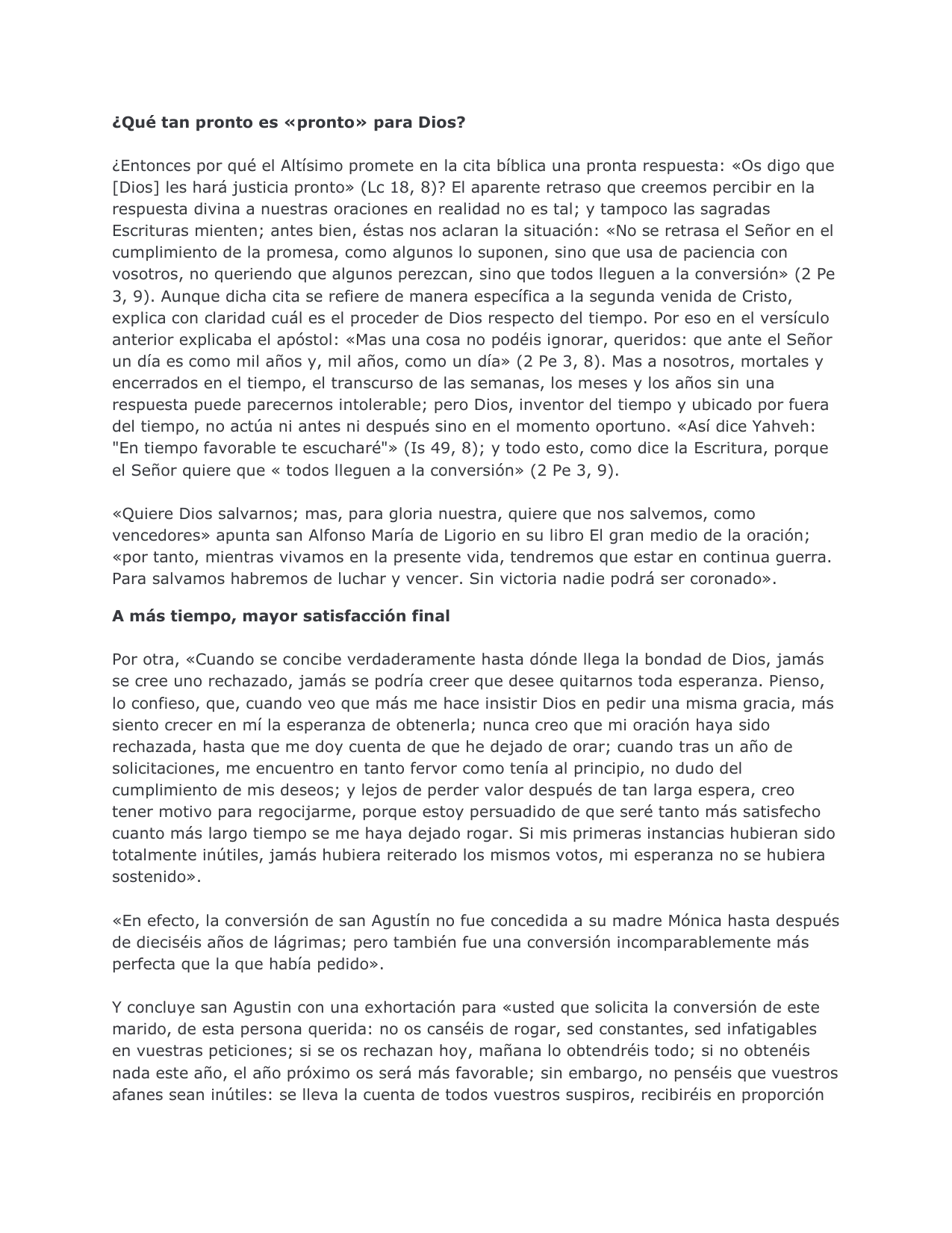 **¿Qué tan pronto es «pronto» para Dios?**

¿Entonces por qué el Altísimo promete en la cita bíblica una pronta respuesta: «Os digo que [Dios] les hará justicia pronto» (Lc 18, 8)? El aparente retraso que creemos percibir en la respuesta divina a nuestras oraciones en realidad no es tal; y tampoco las sagradas Escrituras mienten; antes bien, éstas nos aclaran la situación: «No se retrasa el Señor en el cumplimiento de la promesa, como algunos lo suponen, sino que usa de paciencia con vosotros, no queriendo que algunos perezcan, sino que todos lleguen a la conversión» (2 Pe 3, 9). Aunque dicha cita se refiere de manera específica a la segunda venida de Cristo, explica con claridad cuál es el proceder de Dios respecto del tiempo. Por eso en el versículo anterior explicaba el apóstol: «Mas una cosa no podéis ignorar, queridos: que ante el Señor un día es como mil años y, mil años, como un día» (2 Pe 3, 8). Mas a nosotros, mortales y encerrados en el tiempo, el transcurso de las semanas, los meses y los años sin una respuesta puede parecernos intolerable; pero Dios, inventor del tiempo y ubicado por fuera del tiempo, no actúa ni antes ni después sino en el momento oportuno. «Así dice Yahveh: "En tiempo favorable te escucharé"» (Is 49, 8); y todo esto, como dice la Escritura, porque el Señor quiere que « todos lleguen a la conversión» (2 Pe 3, 9).

«Quiere Dios salvarnos; mas, para gloria nuestra, quiere que nos salvemos, como vencedores» apunta san Alfonso María de Ligorio en su libro El gran medio de la oración; «por tanto, mientras vivamos en la presente vida, tendremos que estar en continua guerra. Para salvamos habremos de luchar y vencer. Sin victoria nadie podrá ser coronado».

**A más tiempo, mayor satisfacción final**

Por otra, «Cuando se concibe verdaderamente hasta dónde llega la bondad de Dios, jamás se cree uno rechazado, jamás se podría creer que desee quitarnos toda esperanza. Pienso, lo confieso, que, cuando veo que más me hace insistir Dios en pedir una misma gracia, más siento crecer en mí la esperanza de obtenerla; nunca creo que mi oración haya sido rechazada, hasta que me doy cuenta de que he dejado de orar; cuando tras un año de solicitaciones, me encuentro en tanto fervor como tenía al principio, no dudo del cumplimiento de mis deseos; y lejos de perder valor después de tan larga espera, creo tener motivo para regocijarme, porque estoy persuadido de que seré tanto más satisfecho cuanto más largo tiempo se me haya dejado rogar. Si mis primeras instancias hubieran sido totalmente inútiles, jamás hubiera reiterado los mismos votos, mi esperanza no se hubiera sostenido».

«En efecto, la conversión de san Agustín no fue concedida a su madre Mónica hasta después de dieciséis años de lágrimas; pero también fue una conversión incomparablemente más perfecta que la que había pedido».

Y concluye san Agustin con una exhortación para «usted que solicita la conversión de este marido, de esta persona querida: no os canséis de rogar, sed constantes, sed infatigables en vuestras peticiones; si se os rechazan hoy, mañana lo obtendréis todo; si no obtenéis nada este año, el año próximo os será más favorable; sin embargo, no penséis que vuestros afanes sean inútiles: se lleva la cuenta de todos vuestros suspiros, recibiréis en proporción